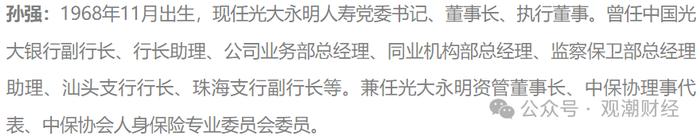 孙强：1968年11月出生，现任光大永明人寿党委书记、董事长、执行董事。曾任中国光大银行副行长、行长助理、公司业务部总经理、同业机构部总经理、监察保卫部总经理助理、汕头支行行长、珠海支行副行长等。兼任光大永明资管董事长、中保协理事代表、中保协会人身保险专业委员会委员。

公众号 · 观潮财经